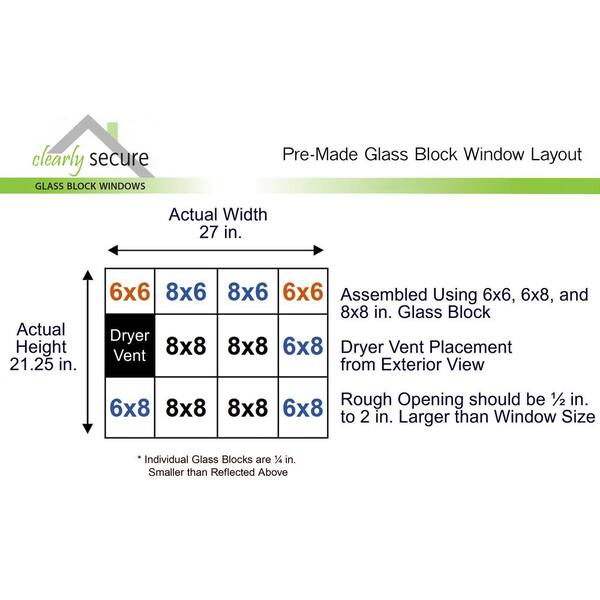 clearly secure
GLASS BLOCK WINDOWS

Pre-Made Glass Block Window Layout

Actual Width
27 in.

Actual Height
21.25 in.

| 6x6 | 8x6 | 8x6 | 6x6 |
|---|---|---|---|
| Dryer Vent | 8x8 | 8x8 | 6x8 |
| 6x8 | 8x8 | 8x8 | 6x8 |

Assembled Using 6x6, 6x8, and 8x8 in. Glass Block

Dryer Vent Placement from Exterior View

Rough Opening should be ½ in. to 2 in. Larger than Window Size

* Individual Glass Blocks are ¼ in. Smaller than Reflected Above